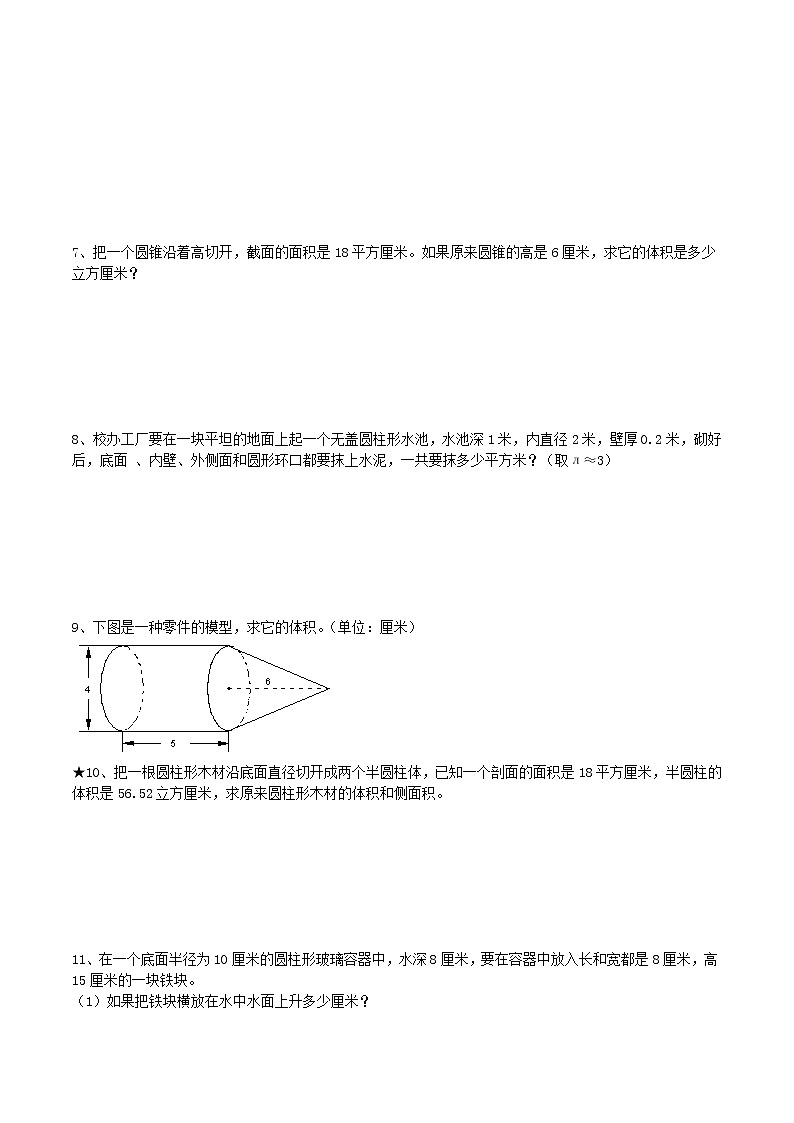 7、把一个圆锥沿着高切开，截面的面积是 18 平方厘米。如果原来圆锥的高是 6 厘米，求它的体积是多少立方厘米？

8、校办工厂要在一块平坦的地面上起一个无盖圆柱形水池，水池深 1 米，内直径 2 米，壁厚 0.2 米，砌好后，底面 、内壁、外侧面和圆形环口都要抹上水泥，一共要抹多少平方米？（取 $\pi \approx 3$）

9、下图是一种零件的模型，求它的体积。（单位：厘米）

4

6

5

★10、把一根圆柱形木材沿底面直径切开成两个半圆柱体，已知一个剖面的面积是 18 平方厘米，半圆柱的体积是 56.52 立方厘米，求原来圆柱形木材的体积和侧面积。

11、在一个底面半径为 10 厘米的圆柱形玻璃容器中，水深 8 厘米，要在容器中放入长和宽都是 8 厘米，高 15 厘米的一块铁块。
（1）如果把铁块横放在水中水面上升多少厘米？